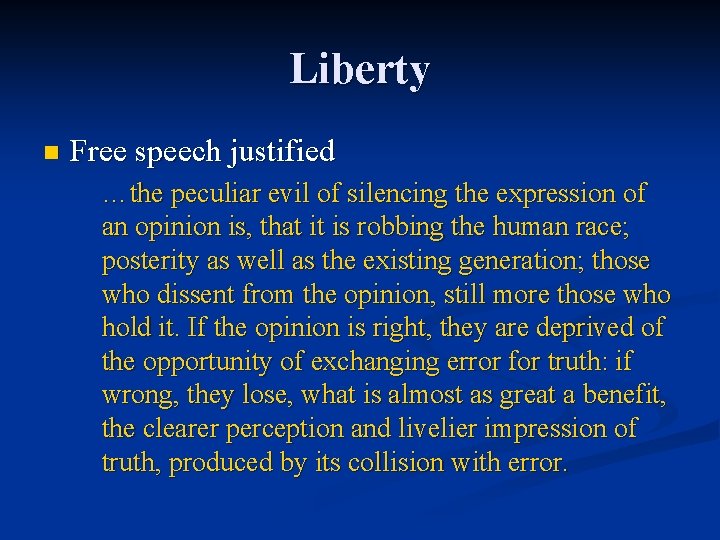 Liberty

Free speech justified

…the peculiar evil of silencing the expression of an opinion is, that it is robbing the human race; posterity as well as the existing generation; those who dissent from the opinion, still more those who hold it. If the opinion is right, they are deprived of the opportunity of exchanging error for truth: if wrong, they lose, what is almost as great a benefit, the clearer perception and livelier impression of truth, produced by its collision with error.